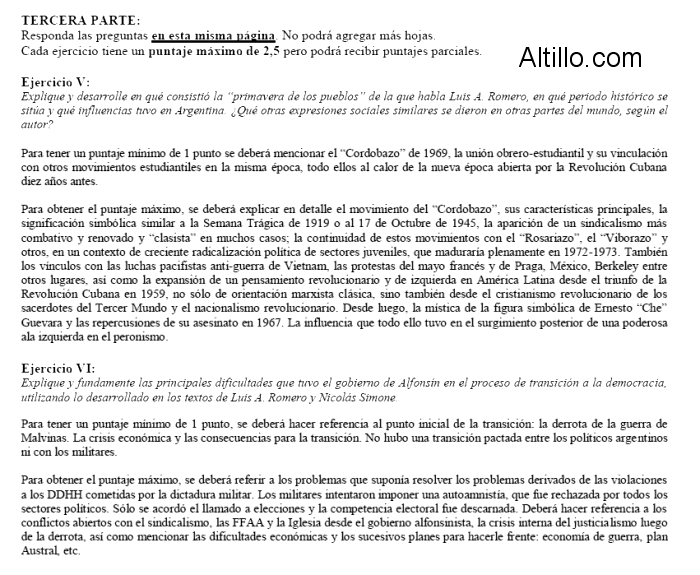 TERCERA PARTE:
Responda las preguntas en esta misma página. No podrá agregar más hojas.
Cada ejercicio tiene un puntaje máximo de 2,5 pero podrá recibir puntajes parciales.

Altillo.com

Ejercicio V:
Explique y desarrolle en qué consistió la "primavera de los pueblos" de la que habla Luis A. Romero, en qué período histórico se sitúa y qué influencias tuvo en Argentina. ¿Qué otras expresiones sociales similares se dieron en otras partes del mundo, según el autor?

Para tener un puntaje mínimo de 1 punto se deberá mencionar el "Cordobazo" de 1969, la unión obrero-estudiantil y su vinculación con otros movimientos estudiantiles en la misma época, todo ellos al calor de la nueva época abierta por la Revolución Cubana diez años antes.

Para obtener el puntaje máximo, se deberá explicar en detalle el movimiento del "Cordobazo", sus características principales, la significación simbólica similar a la Semana Trágica de 1919 o al 17 de Octubre de 1945, la aparición de un sindicalismo más combativo y renovado y "clasista" en muchos casos; la continuidad de estos movimientos con el "Rosariazo", el "Viborazo" y otros, en un contexto de creciente radicalización política de sectores juveniles, que maduraría plenamente en 1972-1973. También los vínculos con las luchas pacifistas anti-guerra de Vietnam, las protestas del mayo francés y de Praga, México, Berkeley entre otros lugares, así como la expansión de un pensamiento revolucionario y de izquierda en América Latina desde el triunfo de la Revolución Cubana en 1959, no sólo de orientación marxista clásica, sino también desde el cristianismo revolucionario de los sacerdotes del Tercer Mundo y el nacionalismo revolucionario. Desde luego, la mística de la figura simbólica de Ernesto "Che" Guevara y las repercusiones de su asesinato en 1967. La influencia que todo ello tuvo en el surgimiento posterior de una poderosa ala izquierda en el peronismo.

Ejercicio VI:
Explique y fundamente las principales dificultades que tuvo el gobierno de Alfonsín en el proceso de transición a la democracia, utilizando lo desarrollado en los textos de Luis A. Romero y Nicolás Simone.

Para tener un puntaje mínimo de 1 punto, se deberá hacer referencia al punto inicial de la transición: la derrota de la guerra de Malvinas. La crisis económica y las consecuencias para la transición. No hubo una transición pactada entre los políticos argentinos ni con los militares.

Para obtener el puntaje máximo, se deberá referir a los problemas que suponía resolver los problemas derivados de las violaciones a los DDHH cometidas por la dictadura militar. Los militares intentaron imponer una autoamnistía, que fue rechazada por todos los sectores políticos. Sólo se acordó el llamado a elecciones y la competencia electoral fue descarnada. Deberá hacer referencia a los conflictos abiertos con el sindicalismo, las FFAA y la Iglesia desde el gobierno alfonsinista, la crisis interna del justicialismo luego de la derrota, así como mencionar las dificultades económicas y los sucesivos planes para hacerle frente: economía de guerra, plan Austral, etc.